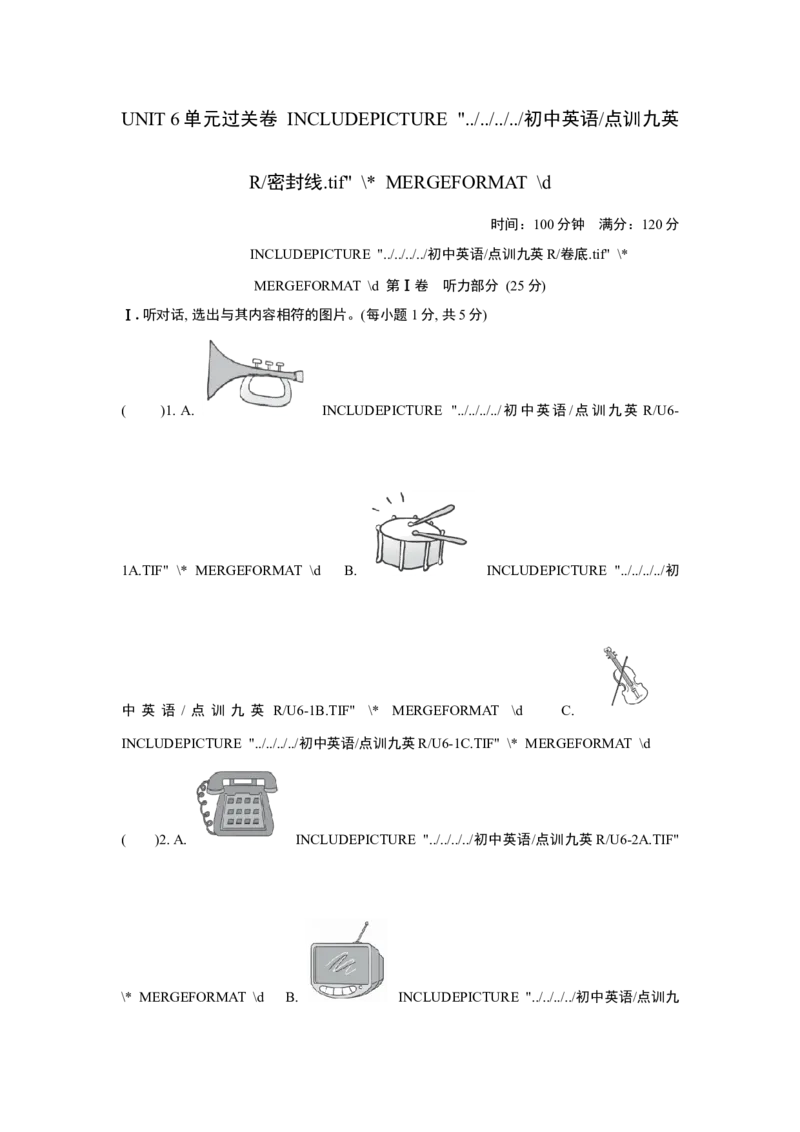 UNIT 6单元过关卷 INCLUDEPICTURE "../../../../初中英语/点训九英R/密封线.tif" \* MERGEFORMAT \d

时间：100分钟 满分：120分

INCLUDEPICTURE "../../../../初中英语/点训九英R/卷底.tif" \* MERGEFORMAT \d 第Ⅰ卷 听力部分 (25分)

Ⅰ. 听对话, 选出与其内容相符的图片。(每小题1分, 共5分)

( )1. A. INCLUDEPICTURE "../../../../初中英语/点训九英R/U6-1A.TIF" \* MERGEFORMAT \d B. INCLUDEPICTURE "../../../../初中英语/点训九英R/U6-1B.TIF" \* MERGEFORMAT \d C. INCLUDEPICTURE "../../../../初中英语/点训九英R/U6-1C.TIF" \* MERGEFORMAT \d

( )2. A. INCLUDEPICTURE "../../../../初中英语/点训九英R/U6-2A.TIF" \* MERGEFORMAT \d B. INCLUDEPICTURE "../../../../初中英语/点训九